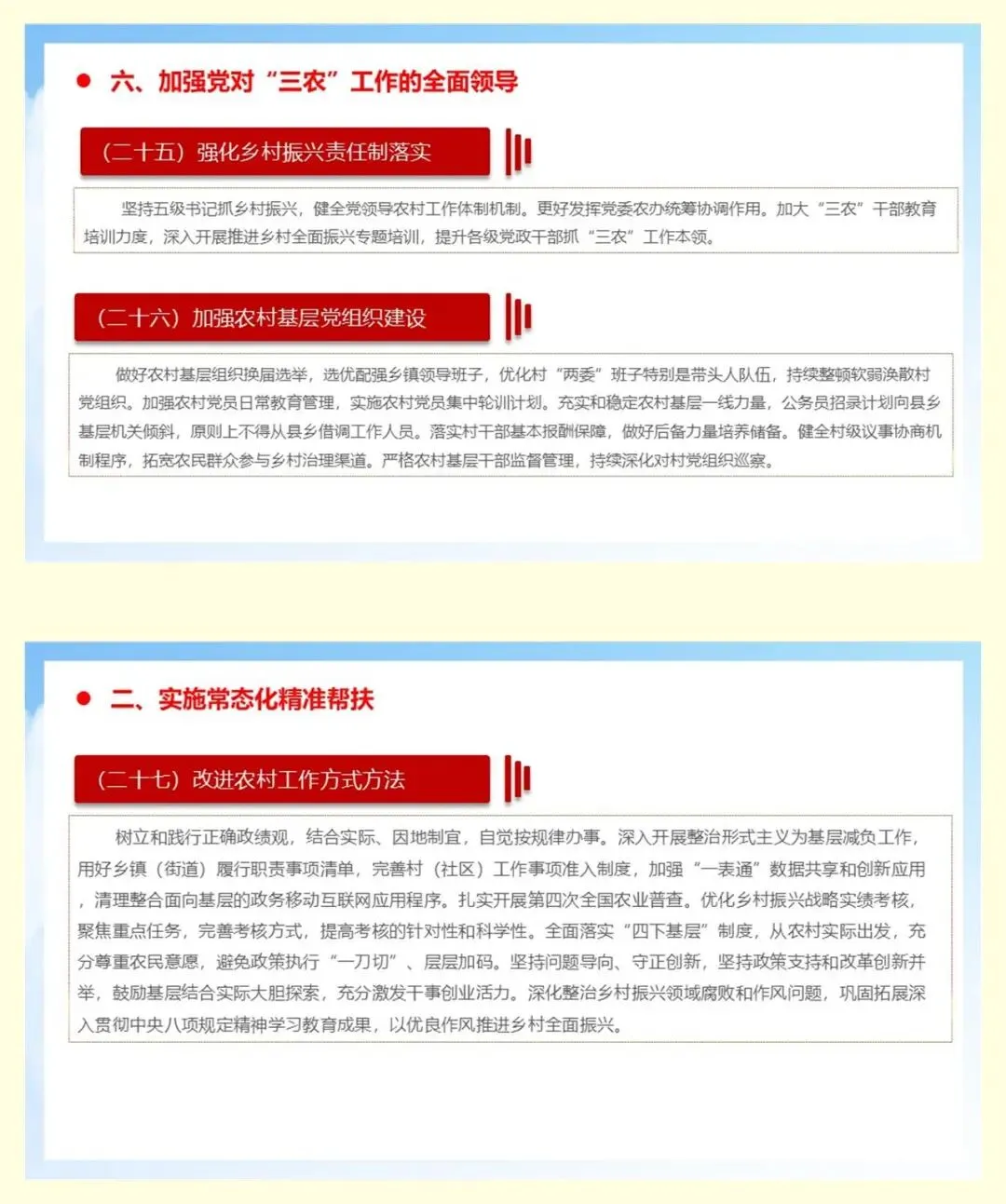 六、加强党对“三农”工作的全面领导

（二十五）强化乡村振兴责任制落实

坚持五级书记抓乡村振兴，健全党领导农村工作体制机制。更好发挥党委农办统筹协调作用。加大“三农”干部教育培训力度，深入开展推进乡村全面振兴专题培训，提升各级党政干部抓“三农”工作本领。

（二十六）加强农村基层党组织建设

做好农村基层组织换届选举，选优配强乡镇领导班子，优化村“两委”班子特别是带头人队伍，持续整顿软弱涣散村党组织。加强农村党员日常教育管理，实施农村党员集中轮训计划。充实和稳定农村基层一线力量，公务员招录计划向县乡基层机关倾斜，原则上不得从县乡借调工作人员。落实村干部基本报酬保障，做好后备力量培养储备。健全村级议事协商机制程序，拓宽农民群众参与乡村治理渠道。严格农村基层干部监督管理，持续深化对村党组织巡察。

二、实施常态化精准帮扶

（二十七）改进农村工作方式方法

树立和践行正确政绩观，结合实际、因地制宜，自觉按规律办事。深入开展整治形式主义为基层减负工作，用好乡镇（街道）履行职责事项清单，完善村（社区）工作事项准入制度，加强“一表通”数据共享和创新应用，清理整合面向基层的政务移动互联网应用程序。扎实开展第四次全国农业普查。优化乡村振兴战略实绩考核，聚焦重点任务，完善考核方式，提高考核的针对性和科学性。全面落实“四下基层”制度，从农村实际出发，充分尊重农民意愿，避免政策执行“一刀切”、层层加码。坚持问题导向、守正创新，坚持政策支持和改革创新并举，鼓励基层结合实际大胆探索，充分激发干事创业活力。深化整治乡村振兴领域腐败和作风问题，巩固拓展深入贯彻中央八项规定精神学习教育成果，以优良作风推进乡村全面振兴。